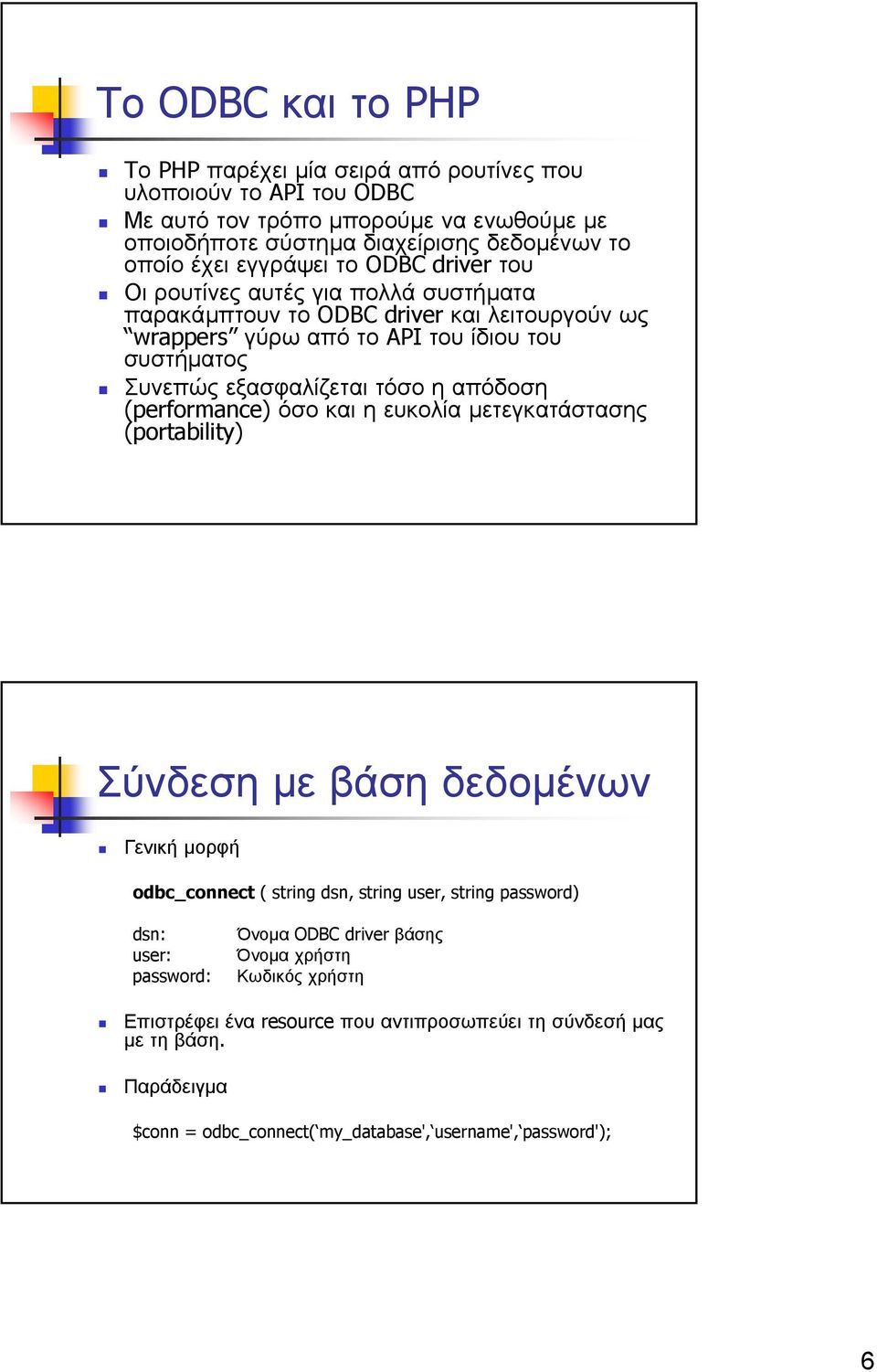 Το ODBC και το PHP

Το PHP παρέχει μία σειρά από ρουτίνες που υλοποιούν το API του ODBC

Με αυτό τον τρόπο μπορούμε να ενωθούμε με οποιοδήποτε σύστημα διαχείρισης δεδομένων το οποίο έχει εγγράψει το ODBC driver του

Οι ρουτίνες αυτές για πολλά συστήματα παρακάμπτουν το ODBC driver και λειτουργούν ως "wrappers" γύρω από το API του ίδιου του συστήματος

Συνεπώς εξασφαλίζεται τόσο η απόδοση (performance) όσο και η ευκολία μετεγκατάστασης (portability)

Σύνδεση με βάση δεδομένων

Γενική μορφή

odbc_connect ( string dsn, string user, string password)

dsn: Όνομα ODBC driver βάσης
user: Όνομα χρήστη
password: Κωδικός χρήστη

Επιστρέφει ένα resource που αντιπροσωπεύει τη σύνδεσή μας με τη βάση.

Παράδειγμα

$conn = odbc_connect('my_database','username','password');

6